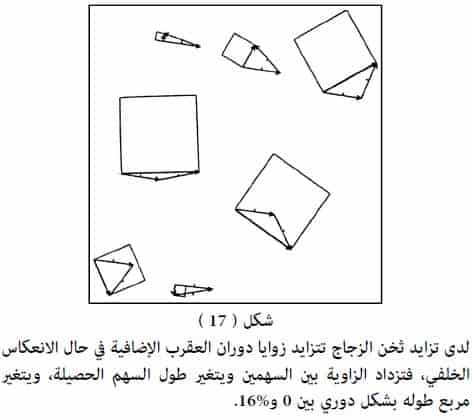 شكل ( 17 )

لدى تزايد ثخن الزجاج تتزايد زوايا دوران العقرب الإضافية في حال الانعكاس الخلفي، فتزداد الزاوية بين السهمين ويتغير طول السهم الحصيلة، ويتغير مربع طوله بشكل دوري بين 0 و16%.